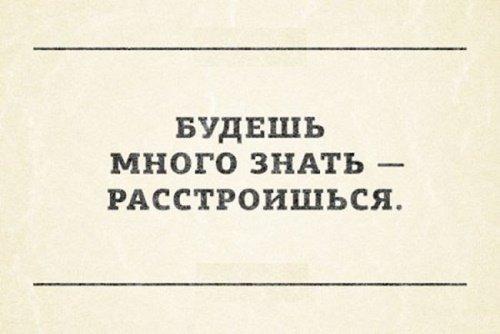 БУДЕШЬ МНОГО ЗНАТЬ — РАССТРОИШЬСЯ.